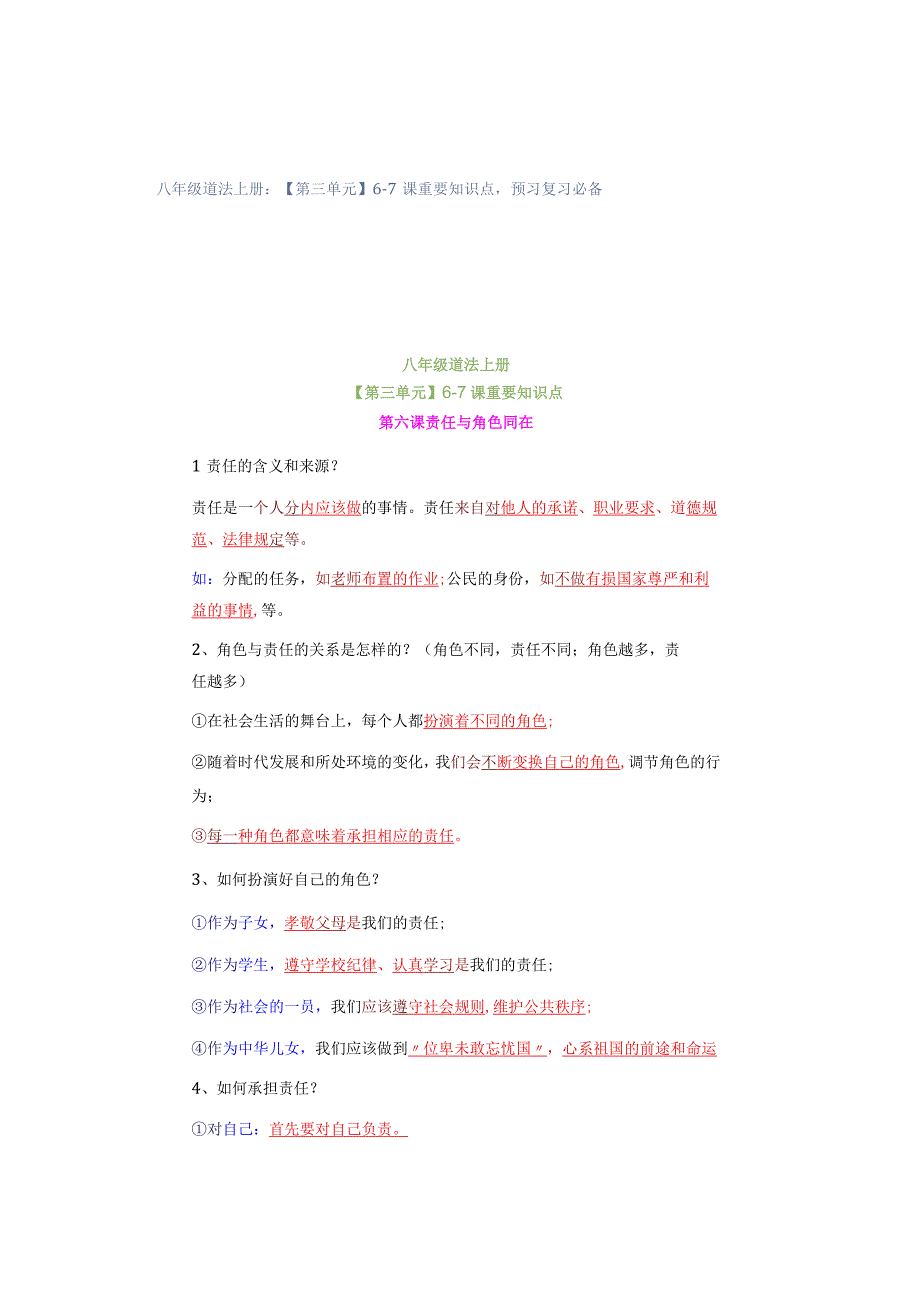 八年级道法上册：【第三单元】6-7 课重要知识点，预习复习必备

八年级道法上册
【第三单元】6-7 课重要知识点
第六课责任与角色同在

1 责任的含义和来源？

责任是一个人分内应该做的事情。责任来自对他人的承诺、职业要求、道德规范、法律规定等。

如：分配的任务，如老师布置的作业；公民的身份，如不做有损国家尊严和利益的事情，等。

2、角色与责任的关系是怎样的？（角色不同，责任不同；角色越多，责任越多）

①在社会生活的舞台上，每个人都扮演着不同的角色；

②随着时代发展和所处环境的变化，我们会不断变换自己的角色，调节角色的行为；

③每一种角色都意味着承担相应的责任。

3、如何扮演好自己的角色？

①作为子女，孝敬父母是我们的责任；

②作为学生，遵守学校纪律、认真学习是我们的责任；

③作为社会的一员，我们应该遵守社会规则，维护公共秩序；

④作为中华儿女，我们应该做到〃位卑未敢忘忧国〃，心系祖国的前途和命运

4、如何承担责任？

①对自己：首先要对自己负责。